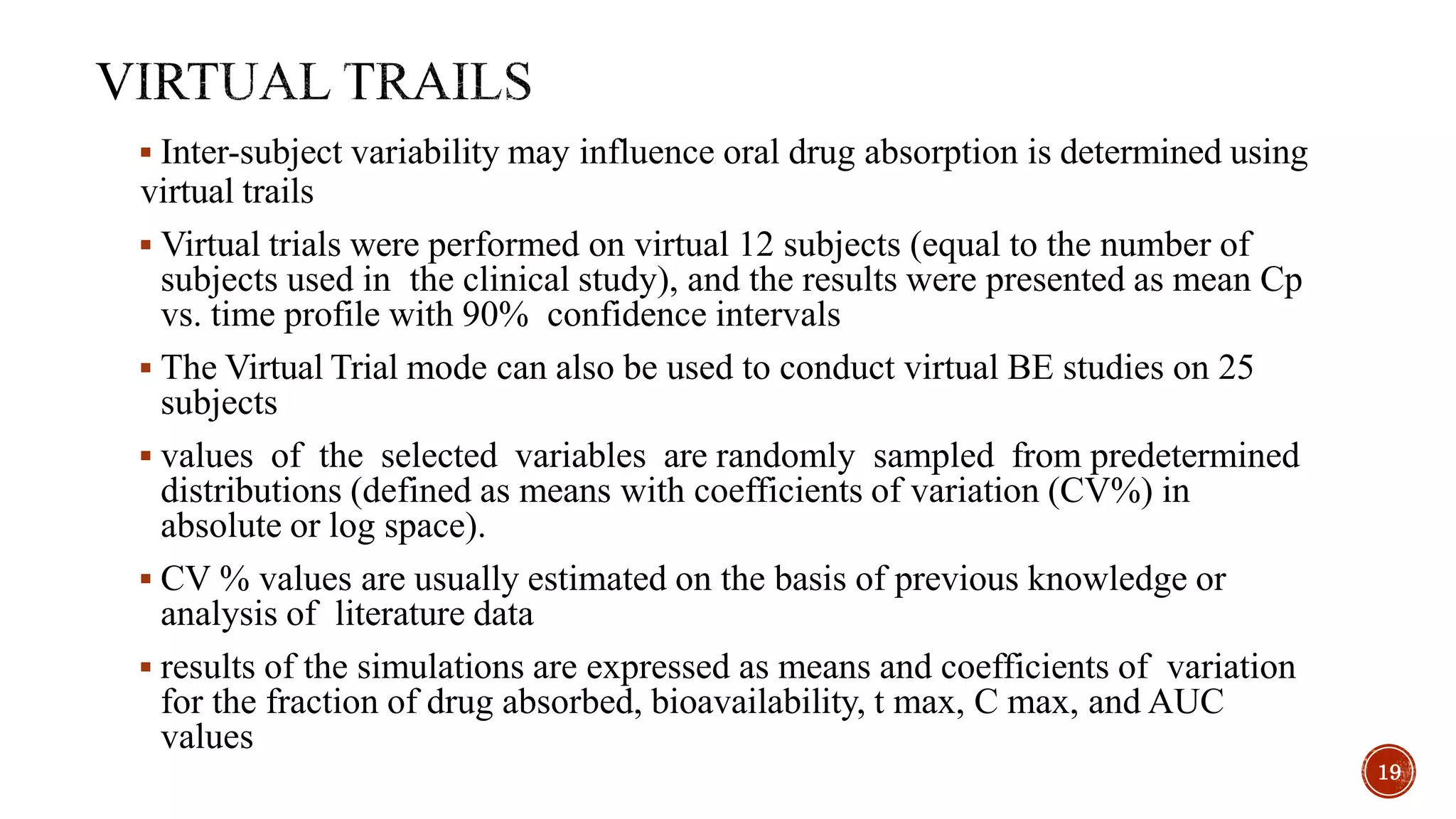 VIRTUAL TRAILS

▪ Inter-subject variability may influence oral drug absorption is determined using virtual trails

▪ Virtual trials were performed on virtual 12 subjects (equal to the number of subjects used in the clinical study), and the results were presented as mean Cp vs. time profile with 90% confidence intervals

▪ The Virtual Trial mode can also be used to conduct virtual BE studies on 25 subjects

▪ values of the selected variables are randomly sampled from predetermined distributions (defined as means with coefficients of variation (CV%) in absolute or log space).

▪ CV % values are usually estimated on the basis of previous knowledge or analysis of literature data

▪ results of the simulations are expressed as means and coefficients of variation for the fraction of drug absorbed, bioavailability, t max, C max, and AUC values

19